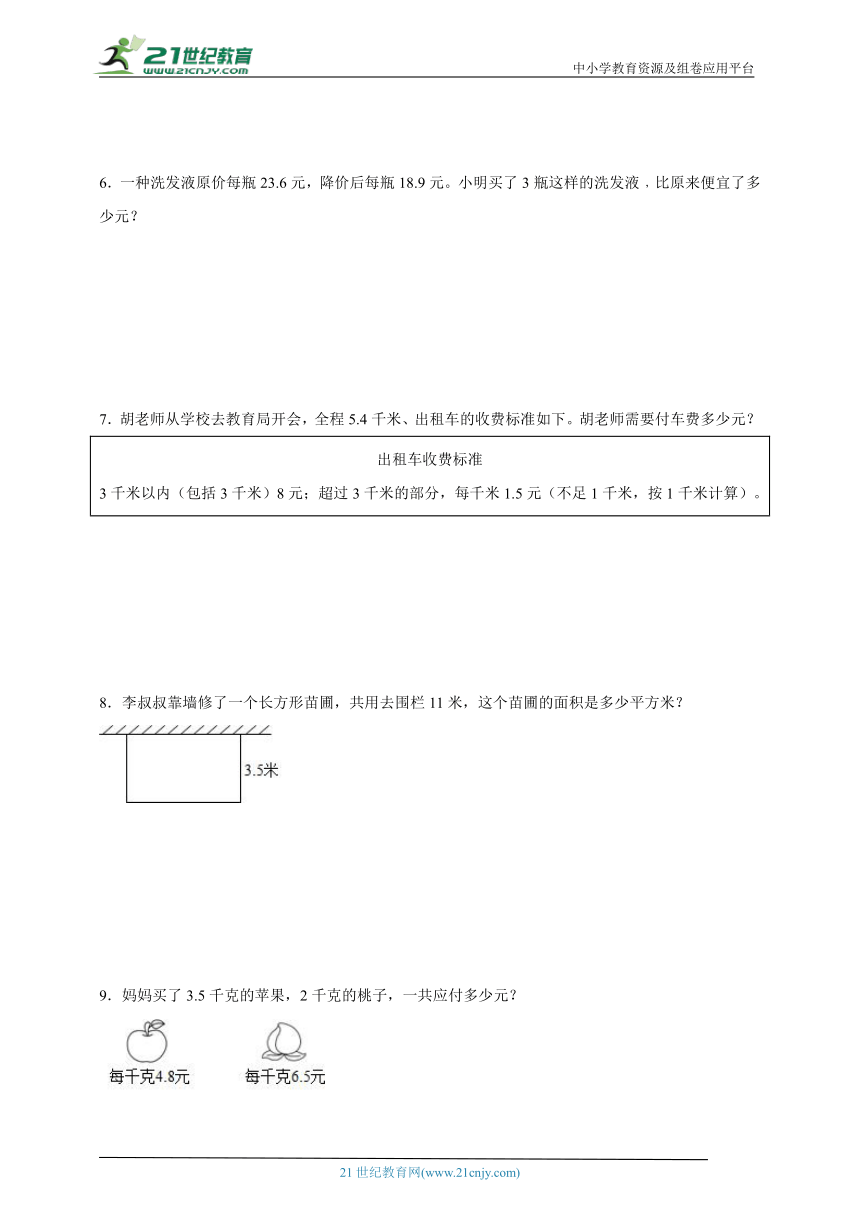 21世纪教育
www.21cnjy.com

中小学教育资源及组卷应用平台

6．一种洗发液原价每瓶 23.6 元，降价后每瓶 18.9 元。小明买了 3 瓶这样的洗发液，比原来便宜了多少元？

7．胡老师从学校去教育局开会，全程 5.4 千米、出租车的收费标准如下。胡老师需要付车费多少元？

出租车收费标准
3 千米以内（包括 3 千米）8 元；超过 3 千米的部分，每千米 1.5 元（不足 1 千米，按 1 千米计算）。

8．李叔叔靠墙修了一个长方形苗圃，共用去围栏 11 米，这个苗圃的面积是多少平方米？

3.5米

9．妈妈买了 3.5 千克的苹果，2 千克的桃子，一共应付多少元？

每千克4.8元

每千克6.5元

21 世纪教育网(www.21cnjy.com)